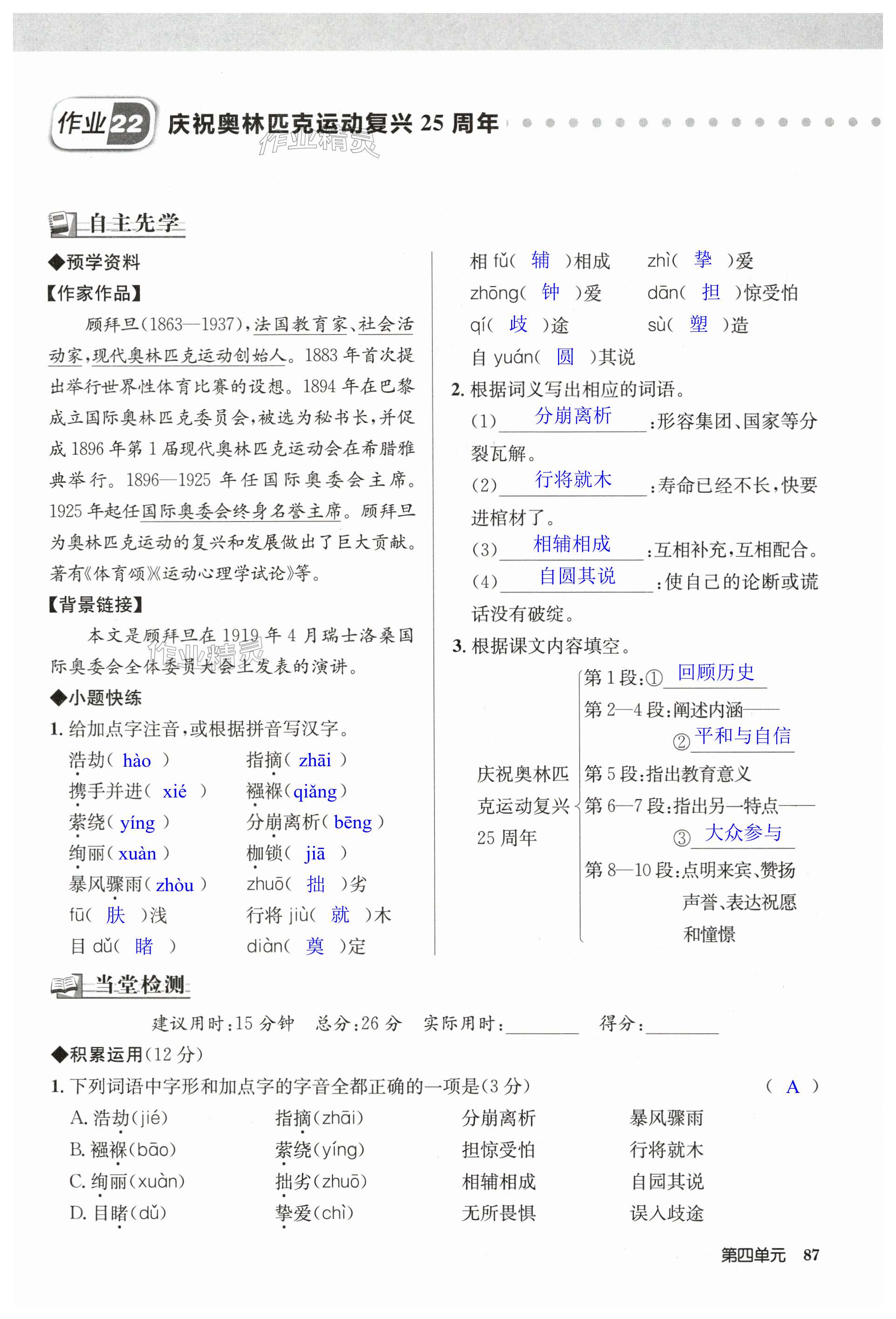 作业22 庆祝奥林匹克运动复兴 25 周年

作业精灵

自主先学

◆预学资料

【作家作品】

顾拜旦(1863—1937),法国教育家、社会活动家,现代奥林匹克运动创始人。1883 年首次提出举行世界性体育比赛的设想。1894 年在巴黎成立国际奥林匹克委员会,被选为秘书长,并促成 1896 年第 1 届现代奥林匹克运动会在希腊雅典举行。1896—1925 年任国际奥委会主席。1925 年起任国际奥委会终身名誉主席。顾拜旦为奥林匹克运动的复兴和发展做出了巨大贡献。著有《体育颂》《运动心理学试论》等。

【背景链接】

本文是顾拜旦在 1919 年 4 月瑞士洛桑国际奥委会全体委员大会上发表的演讲。

作业精灵

◆小题快练

1. 给加点字注音,或根据拼音写汉字。

浩劫( hào ) 指摘( zhāi )
携手并进( xié ) 襁褓(qiǎng)
萦绕( yíng ) 分崩离析( bēng )
绚丽( xuàn ) 枷锁( jiā )
暴风骤雨( zhòu ) zhuō( 拙 )劣
fū( 肤 )浅 行将 jiù( 就 )木
目 dǔ( 睹 ) diàn( 奠 )定
相 fǔ( 辅 )相成 zhì( 挚 )爱
zhōng( 钟 )爱 dān( 担 )惊受怕
qí( 歧 )途 sù( 塑 )造
自 yuán( 圆 )其说

2. 根据词义写出相应的词语。

(1) 分崩离析 :形容集团、国家等分裂瓦解。

(2) 行将就木 :寿命已经不长,快要进棺材了。

(3) 相辅相成 :互相补充,互相配合。

(4) 自圆其说 :使自己的论断或谎话没有破绽。

3. 根据课文内容填空。

庆祝奥林匹克运动复兴 25 周年
第 1 段:① 回顾历史
第 2—4 段:阐述内涵——② 平和与自信
第 5 段:指出教育意义
第 6—7 段:指出另一特点——③ 大众参与
第 8—10 段:点明来宾、赞扬声誉、表达祝愿和憧憬

当堂检测

建议用时:15 分钟 总分:26 分 实际用时:________ 得分:________

◆积累运用(12 分)

1. 下列词语中字形和加点字的字音全都正确的一项是(3 分) ( A )

A. 浩劫(jié) 指摘(zhāi) 分崩离析 暴风骤雨
B. 襁褓(bāo) 萦绕(yíng) 担惊受怕 行将就木
C. 绚丽(xuàn) 拙劣(zhuō) 相辅相成 自园其说
D. 目睹(dǔ) 挚爱(chì) 无所畏惧 误入歧途

第四单元 87